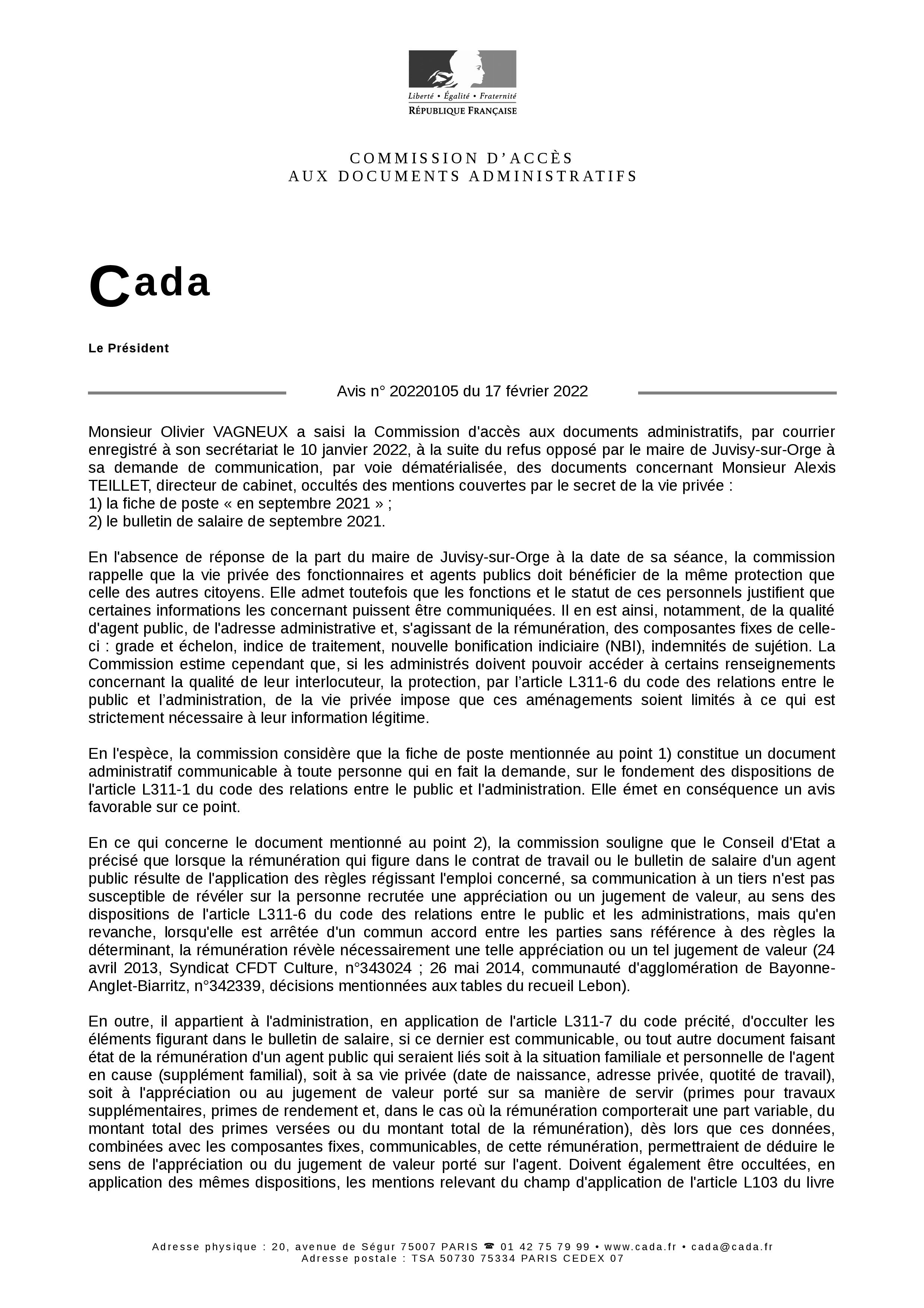 Liberté • Égalité • Fraternité
RÉPUBLIQUE FRANÇAISE

COMMISSION D'ACCÈS
AUX DOCUMENTS ADMINISTRATIFS

Cada

Le Président

Avis n° 20220105 du 17 février 2022

Monsieur Olivier VAGNEUX a saisi la Commission d'accès aux documents administratifs, par courrier enregistré à son secrétariat le 10 janvier 2022, à la suite du refus opposé par le maire de Juvisy-sur-Orge à sa demande de communication, par voie dématérialisée, des documents concernant Monsieur Alexis TEILLET, directeur de cabinet, occultés des mentions couvertes par le secret de la vie privée :
1) la fiche de poste « en septembre 2021 » ;
2) le bulletin de salaire de septembre 2021.

En l'absence de réponse de la part du maire de Juvisy-sur-Orge à la date de sa séance, la commission rappelle que la vie privée des fonctionnaires et agents publics doit bénéficier de la même protection que celle des autres citoyens. Elle admet toutefois que les fonctions et le statut de ces personnels justifient que certaines informations les concernant puissent être communiquées. Il en est ainsi, notamment, de la qualité d'agent public, de l'adresse administrative et, s'agissant de la rémunération, des composantes fixes de celle-ci : grade et échelon, indice de traitement, nouvelle bonification indiciaire (NBI), indemnités de sujétion. La Commission estime cependant que, si les administrés doivent pouvoir accéder à certains renseignements concernant la qualité de leur interlocuteur, la protection, par l'article L311-6 du code des relations entre le public et l'administration, de la vie privée impose que ces aménagements soient limités à ce qui est strictement nécessaire à leur information légitime.

En l'espèce, la commission considère que la fiche de poste mentionnée au point 1) constitue un document administratif communicable à toute personne qui en fait la demande, sur le fondement des dispositions de l'article L311-1 du code des relations entre le public et l'administration. Elle émet en conséquence un avis favorable sur ce point.

En ce qui concerne le document mentionné au point 2), la commission souligne que le Conseil d'Etat a précisé que lorsque la rémunération qui figure dans le contrat de travail ou le bulletin de salaire d'un agent public résulte de l'application des règles régissant l'emploi concerné, sa communication à un tiers n'est pas susceptible de révéler sur la personne recrutée une appréciation ou un jugement de valeur, au sens des dispositions de l'article L311-6 du code des relations entre le public et les administrations, mais qu'en revanche, lorsqu'elle est arrêtée d'un commun accord entre les parties sans référence à des règles la déterminant, la rémunération révèle nécessairement une telle appréciation ou un tel jugement de valeur (24 avril 2013, Syndicat CFDT Culture, n°343024 ; 26 mai 2014, communauté d'agglomération de Bayonne-Anglet-Biarritz, n°342339, décisions mentionnées aux tables du recueil Lebon).

En outre, il appartient à l'administration, en application de l'article L311-7 du code précité, d'occulter les éléments figurant dans le bulletin de salaire, si ce dernier est communicable, ou tout autre document faisant état de la rémunération d'un agent public qui seraient liés soit à la situation familiale et personnelle de l'agent en cause (supplément familial), soit à sa vie privée (date de naissance, adresse privée, quotité de travail), soit à l'appréciation ou au jugement de valeur porté sur sa manière de servir (primes pour travaux supplémentaires, primes de rendement et, dans le cas où la rémunération comporterait une part variable, du montant total des primes versées ou du montant total de la rémunération), dès lors que ces données, combinées avec les composantes fixes, communicables, de cette rémunération, permettraient de déduire le sens de l'appréciation ou du jugement de valeur porté sur l'agent. Doivent également être occultées, en application des mêmes dispositions, les mentions relevant du champ d'application de l'article L103 du livre

Adresse physique : 20, avenue de Ségur 75007 PARIS ☎ 01 42 75 79 99 • www.cada.fr • cada@cada.fr
Adresse postale : TSA 50730 75334 PARIS CEDEX 07